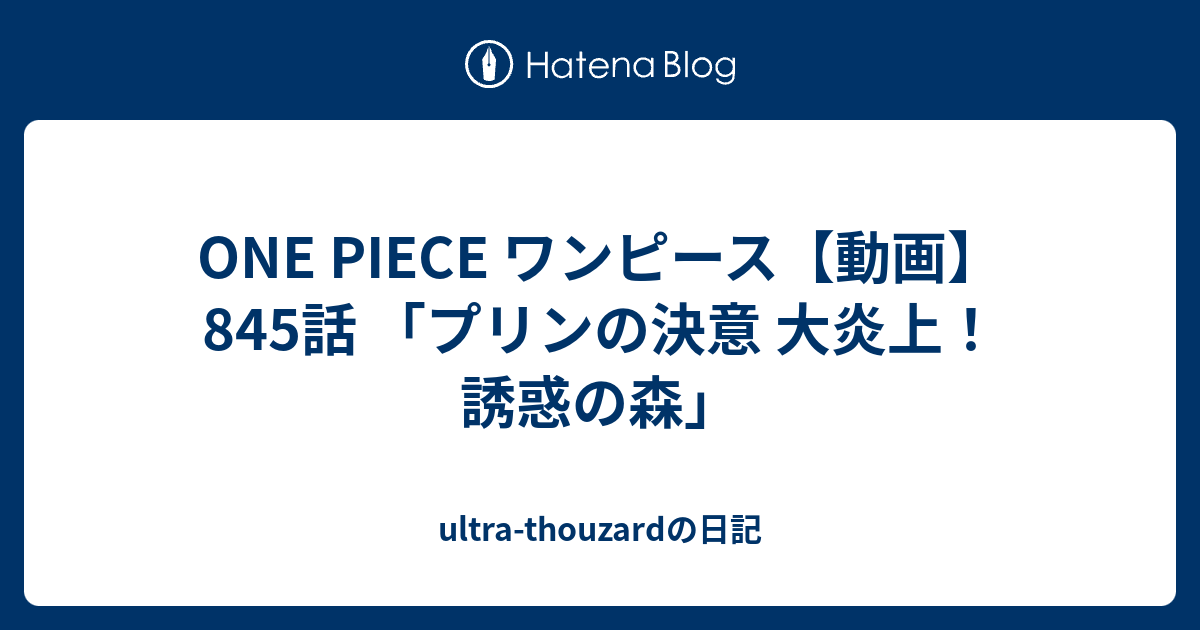 Hatena Blog

ONE PIECE ワンピース【動画】845話 「プリンの決意 大炎上！誘惑の森」

ultra-thouzardの日記